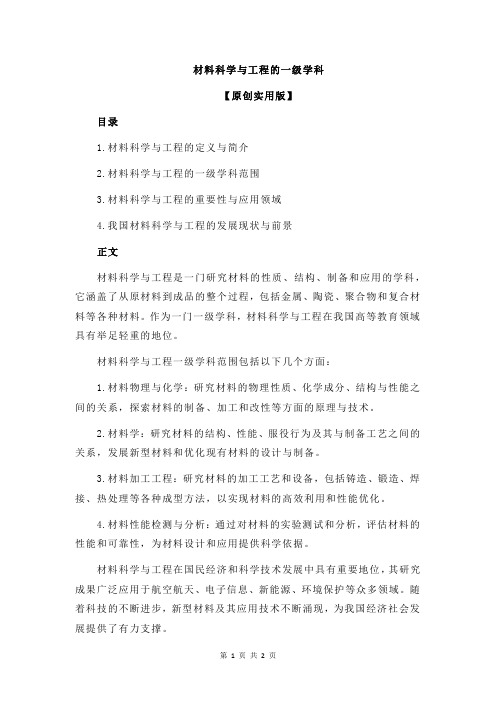 材料科学与工程的一级学科

【原创实用版】

目录

1.材料科学与工程的定义与简介

2.材料科学与工程的一级学科范围

3.材料科学与工程的重要性与应用领域

4.我国材料科学与工程的发展现状与前景

正文

材料科学与工程是一门研究材料的性质、结构、制备和应用的学科，它涵盖了从原材料到成品的整个过程，包括金属、陶瓷、聚合物和复合材料等各种材料。作为一门一级学科，材料科学与工程在我国高等教育领域具有举足轻重的地位。

材料科学与工程一级学科范围包括以下几个方面：

1.材料物理与化学：研究材料的物理性质、化学成分、结构与性能之间的关系，探索材料的制备、加工和改性等方面的原理与技术。

2.材料学：研究材料的结构、性能、服役行为及其与制备工艺之间的关系，发展新型材料和优化现有材料的设计与制备。

3.材料加工工程：研究材料的加工工艺和设备，包括铸造、锻造、焊接、热处理等各种成型方法，以实现材料的高效利用和性能优化。

4.材料性能检测与分析：通过对材料的实验测试和分析，评估材料的性能和可靠性，为材料设计和应用提供科学依据。

材料科学与工程在国民经济和科学技术发展中具有重要地位，其研究成果广泛应用于航空航天、电子信息、新能源、环境保护等众多领域。随着科技的不断进步，新型材料及其应用技术不断涌现，为我国经济社会发展提供了有力支撑。

第 1 页 共 2 页